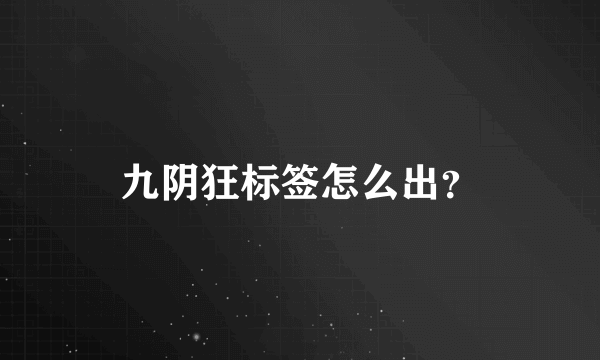 九阴狂标签怎么出?